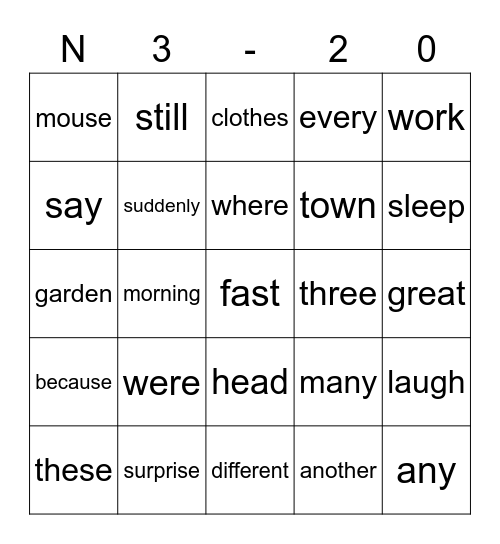 | N | 3 | - | 2 | 0 |
|---|---|---|---|---|
| mouse | still | clothes | every | work |
| say | suddenly | where | town | sleep |
| garden | morning | fast | three | great |
| because | were | head | many | laugh |
| these | surprise | different | another | any |